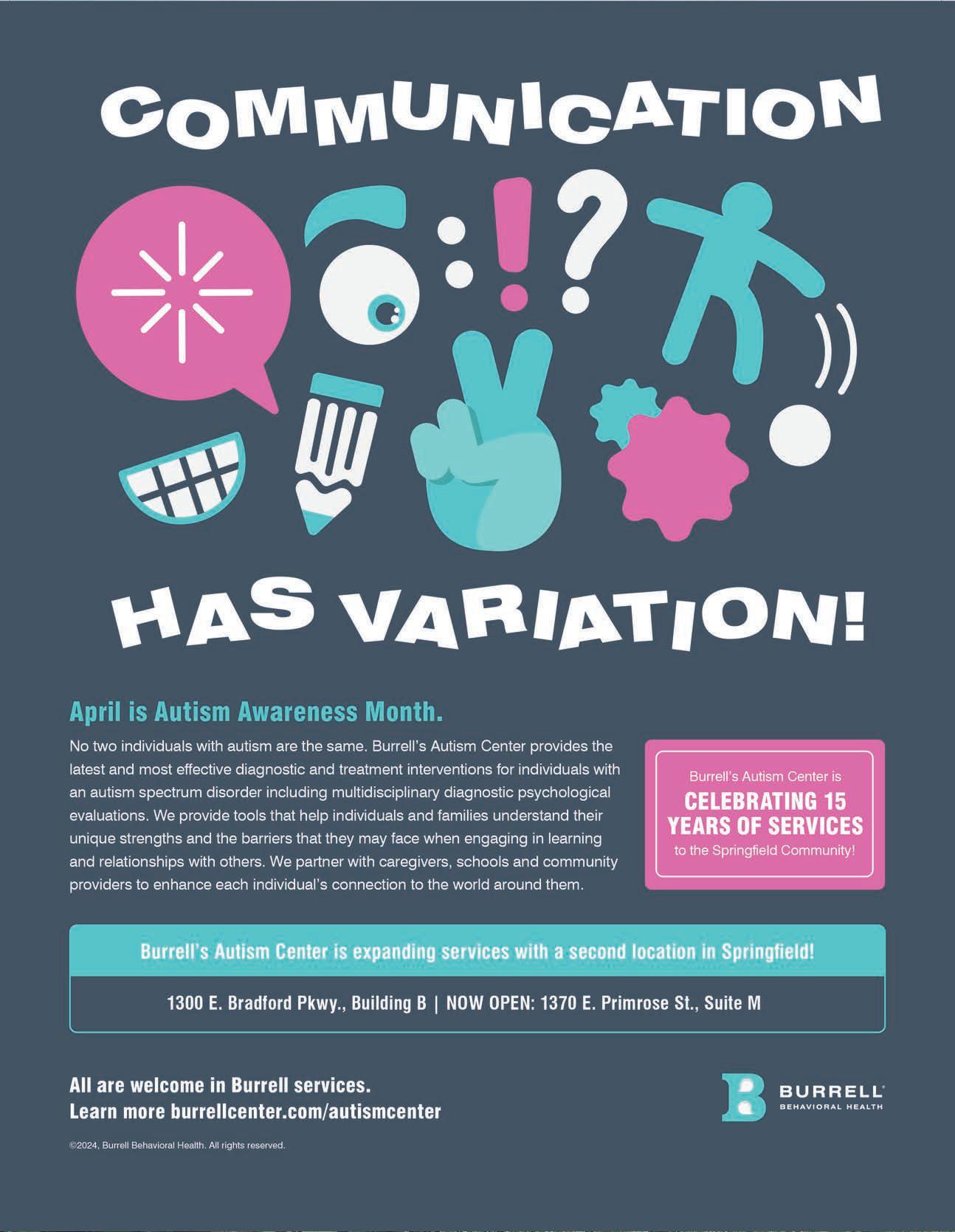 COMMUNICATION

HAS VARIATION!

April is Autism Awareness Month.

No two individuals with autism are the same. Burrell's Autism Center provides the latest and most effective diagnostic and treatment interventions for individuals with an autism spectrum disorder including multidisciplinary diagnostic psychological evaluations. We provide tools that help individuals and families understand their unique strengths and the barriers that they may face when engaging in learning and relationships with others. We partner with caregivers, schools and community providers to enhance each individual's connection to the world around them.

Burrell's Autism Center is
CELEBRATING 15 YEARS OF SERVICES
to the Springfield Community!

Burrell's Autism Center is expanding services with a second location in Springfield!

1300 E. Bradford Pkwy., Building B | NOW OPEN: 1370 E. Primrose St., Suite M

All are welcome in Burrell services.
Learn more burrellcenter.com/autismcenter

BURRELL
BEHAVIORAL HEALTH

©2024, Burrell Behavioral Health. All rights reserved.